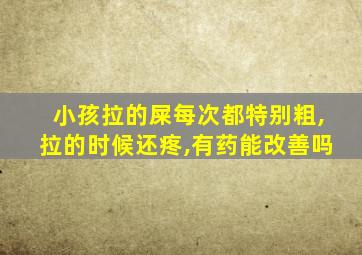 小孩拉的屎每次都特别粗,拉的时候还疼,有药能改善吗